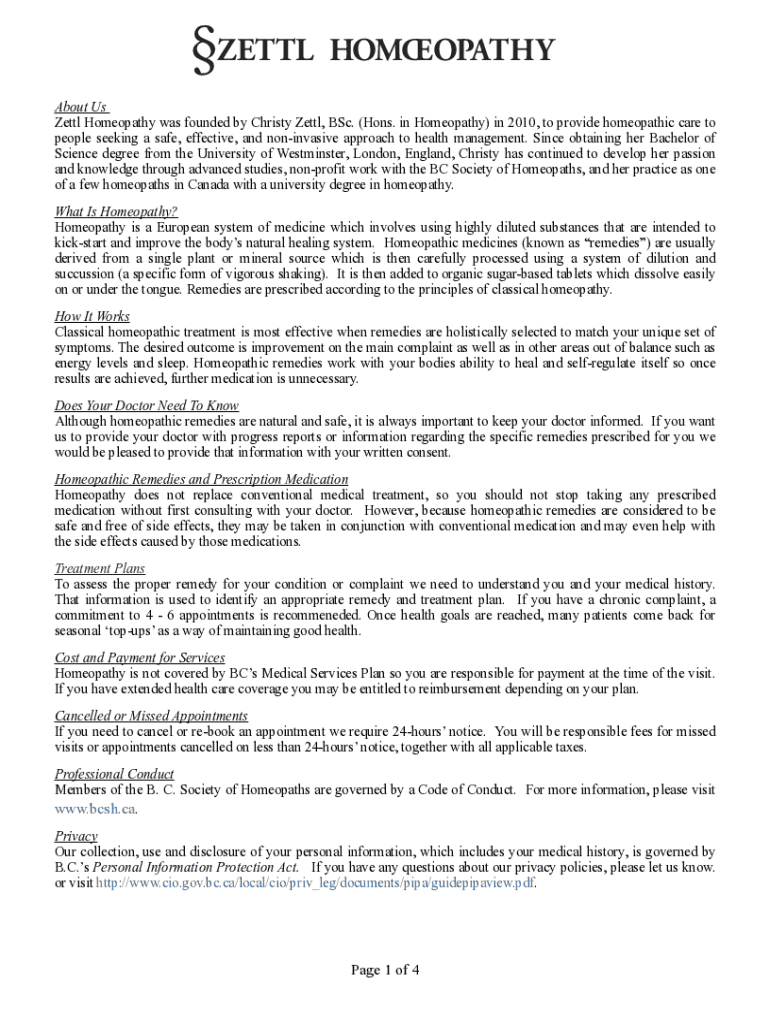 §ZETTL HOMŒOPATHY

About Us
Zettl Homeopathy was founded by Christy Zettl, BSc. (Hons. in Homeopathy) in 2010, to provide homeopathic care to people seeking a safe, effective, and non-invasive approach to health management. Since obtaining her Bachelor of Science degree from the University of Westminster, London, England, Christy has continued to develop her passion and knowledge through advanced studies, non-profit work with the BC Society of Homeopaths, and her practice as one of a few homeopaths in Canada with a university degree in homeopathy.

What Is Homeopathy?
Homeopathy is a European system of medicine which involves using highly diluted substances that are intended to kick-start and improve the body's natural healing system. Homeopathic medicines (known as "remedies") are usually derived from a single plant or mineral source which is then carefully processed using a system of dilution and succussion (a specific form of vigorous shaking). It is then added to organic sugar-based tablets which dissolve easily on or under the tongue. Remedies are prescribed according to the principles of classical homeopathy.

How It Works
Classical homeopathic treatment is most effective when remedies are holistically selected to match your unique set of symptoms. The desired outcome is improvement on the main complaint as well as in other areas out of balance such as energy levels and sleep. Homeopathic remedies work with your bodies ability to heal and self-regulate itself so once results are achieved, further medication is unnecessary.

Does Your Doctor Need To Know
Although homeopathic remedies are natural and safe, it is always important to keep your doctor informed. If you want us to provide your doctor with progress reports or information regarding the specific remedies prescribed for you we would be pleased to provide that information with your written consent.

Homeopathic Remedies and Prescription Medication
Homeopathy does not replace conventional medical treatment, so you should not stop taking any prescribed medication without first consulting with your doctor. However, because homeopathic remedies are considered to be safe and free of side effects, they may be taken in conjunction with conventional medication and may even help with the side effects caused by those medications.

Treatment Plans
To assess the proper remedy for your condition or complaint we need to understand you and your medical history. That information is used to identify an appropriate remedy and treatment plan. If you have a chronic complaint, a commitment to 4 - 6 appointments is recommeneded. Once health goals are reached, many patients come back for seasonal 'top-ups' as a way of maintaining good health.

Cost and Payment for Services
Homeopathy is not covered by BC's Medical Services Plan so you are responsible for payment at the time of the visit. If you have extended health care coverage you may be entitled to reimbursement depending on your plan.

Cancelled or Missed Appointments
If you need to cancel or re-book an appointment we require 24-hours' notice. You will be responsible fees for missed visits or appointments cancelled on less than 24-hours' notice, together with all applicable taxes.

Professional Conduct
Members of the B. C. Society of Homeopaths are governed by a Code of Conduct. For more information, please visit www.bcsh.ca.

Privacy
Our collection, use and disclosure of your personal information, which includes your medical history, is governed by B.C.'s Personal Information Protection Act. If you have any questions about our privacy policies, please let us know. or visit http://www.cio.gov.bc.ca/local/cio/priv_leg/documents/pipa/guidepipaview.pdf.

Page 1 of 4